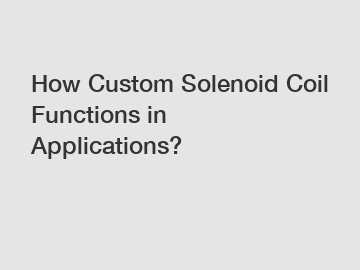 How Custom Solenoid Coil Functions in Applications?